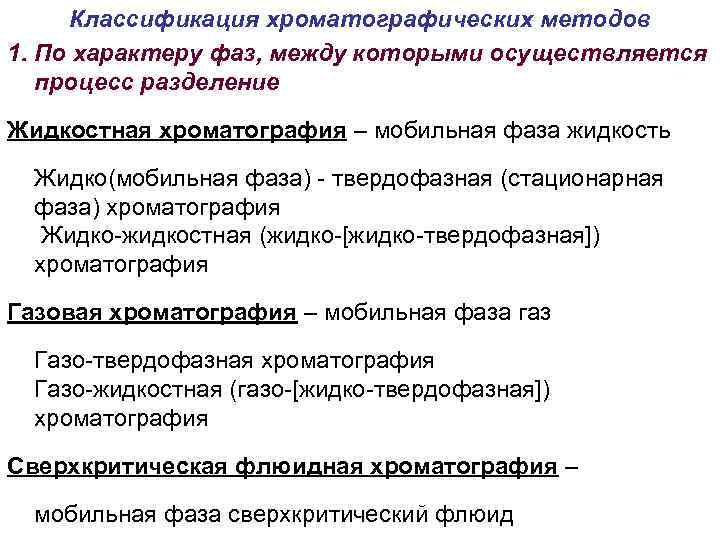 Классификация хроматографических методов

1. По характеру фаз, между которыми осуществляется процесс разделение

Жидкостная хроматография – мобильная фаза жидкость

Жидко(мобильная фаза) - твердофазная (стационарная фаза) хроматография
Жидко-жидкостная (жидко-[жидко-твердофазная]) хроматография

Газовая хроматография – мобильная фаза газ

Газо-твердофазная хроматография
Газо-жидкостная (газо-[жидко-твердофазная]) хроматография

Сверхкритическая флюидная хроматография –

мобильная фаза сверхкритический флюид